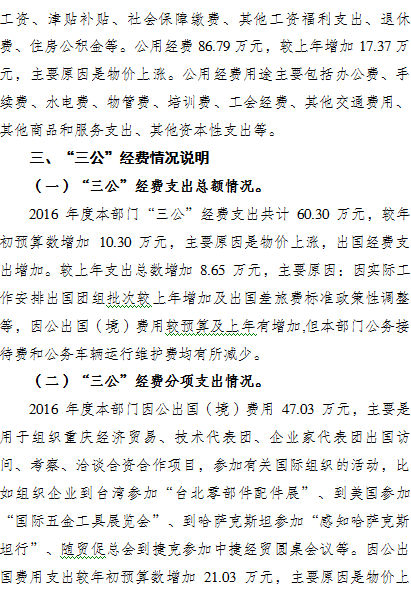 工资、津贴补贴、社会保障缴费、其他工资福利支出、退休费、住房公积金等。公用经费 86.79 万元，较上年增加 17.37 万元，主要原因是物价上涨。公用经费用途主要包括办公费、手续费、水电费、物管费、培训费、工会经费、其他交通费用、其他商品和服务支出、其他资本性支出等。

三、“三公”经费情况说明

（一）“三公”经费支出总额情况。

2016 年度本部门“三公”经费支出共计 60.30 万元，较年初预算数增加 10.30 万元，主要原因是物价上涨，出国经费支出增加。较上年支出总数增加 8.65 万元，主要原因：因实际工作安排出国团组批次较上年增加及出国差旅费标准政策性调整等，因公出国（境）费用较预算及上年有增加,但本部门公务接待费和公务车辆运行维护费均有所减少。

（二）“三公”经费分项支出情况。

2016 年度本部门因公出国（境）费用 47.03 万元，主要是用于组织重庆经济贸易、技术代表团、企业家代表团出国访问、考察、洽谈合资合作项目，参加有关国际组织的活动，比如组织企业到台湾参加“台北零部件配件展”、到美国参加“国际五金工具展览会”、到哈萨克斯坦参加“感知哈萨克斯坦行”、随贸促总会到捷克参加中捷经贸圆桌会议等。因公出国费用支出较年初预算数增加 21.03 万元，主要原因是物价上